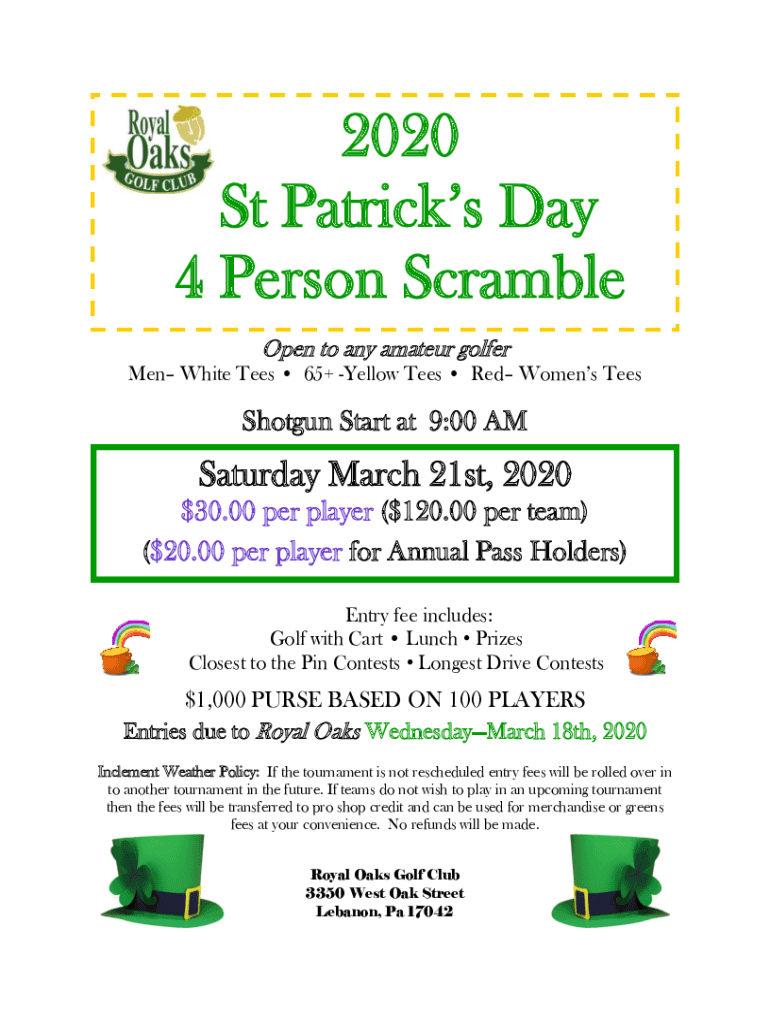 Royal Oaks GOLF CLUB

2020
St Patrick's Day
4 Person Scramble

Open to any amateur golfer
Men– White Tees • 65+ -Yellow Tees • Red– Women's Tees

Shotgun Start at 9:00 AM

Saturday March 21st, 2020
$30.00 per player ($120.00 per team)
($20.00 per player for Annual Pass Holders)

Entry fee includes:
Golf with Cart • Lunch • Prizes
Closest to the Pin Contests • Longest Drive Contests

$1,000 PURSE BASED ON 100 PLAYERS
Entries due to Royal Oaks Wednesday—March 18th, 2020

Inclement Weather Policy: If the tournament is not rescheduled entry fees will be rolled over in to another tournament in the future. If teams do not wish to play in an upcoming tournament then the fees will be transferred to pro shop credit and can be used for merchandise or greens fees at your convenience. No refunds will be made.

Royal Oaks Golf Club
3350 West Oak Street
Lebanon, Pa 17042